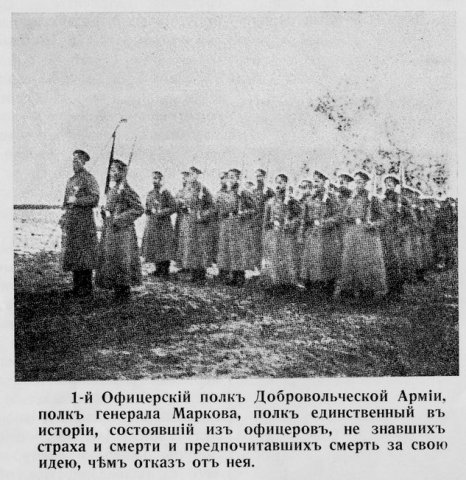 1-й Офицерскій полкъ Добровольческой Арміи, полкъ генерала Маркова, полкъ единственный въ исторіи, состоявшій изъ офицеровъ, не знавшихъ страха и смерти и предпочитавшихъ смерть за свою идею, чѣмъ отказъ отъ нея.